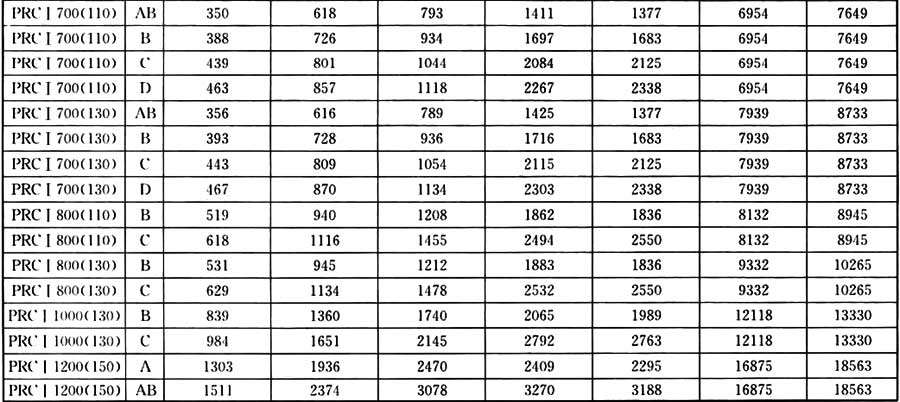 | PRC I 700(110) | AB | 350 | 618 | 793 | 1411 | 1377 | 6954 | 7649 |
|---|---|---|---|---|---|---|---|---|
| PRC I 700(110) | B | 388 | 726 | 934 | 1697 | 1683 | 6954 | 7649 |
| PRC I 700(110) | C | 439 | 801 | 1044 | 2084 | 2125 | 6954 | 7649 |
| PRC I 700(110) | D | 463 | 857 | 1118 | 2267 | 2338 | 6954 | 7649 |
| PRC I 700(130) | AB | 356 | 616 | 789 | 1425 | 1377 | 7939 | 8733 |
| PRC I 700(130) | B | 393 | 728 | 936 | 1716 | 1683 | 7939 | 8733 |
| PRC I 700(130) | C | 443 | 809 | 1054 | 2115 | 2125 | 7939 | 8733 |
| PRC I 700(130) | D | 467 | 870 | 1134 | 2303 | 2338 | 7939 | 8733 |
| PRC I 800(110) | B | 519 | 940 | 1208 | 1862 | 1836 | 8132 | 8945 |
| PRC I 800(110) | C | 618 | 1116 | 1455 | 2494 | 2550 | 8132 | 8945 |
| PRC I 800(130) | B | 531 | 945 | 1212 | 1883 | 1836 | 9332 | 10265 |
| PRC I 800(130) | C | 629 | 1134 | 1478 | 2532 | 2550 | 9332 | 10265 |
| PRC I 1000(130) | B | 839 | 1360 | 1740 | 2065 | 1989 | 12118 | 13330 |
| PRC I 1000(130) | C | 984 | 1651 | 2145 | 2792 | 2763 | 12118 | 13330 |
| PRC I 1200(150) | A | 1303 | 1936 | 2470 | 2409 | 2295 | 16875 | 18563 |
| PRC I 1200(150) | AB | 1511 | 2374 | 3078 | 3270 | 3188 | 16875 | 18563 |